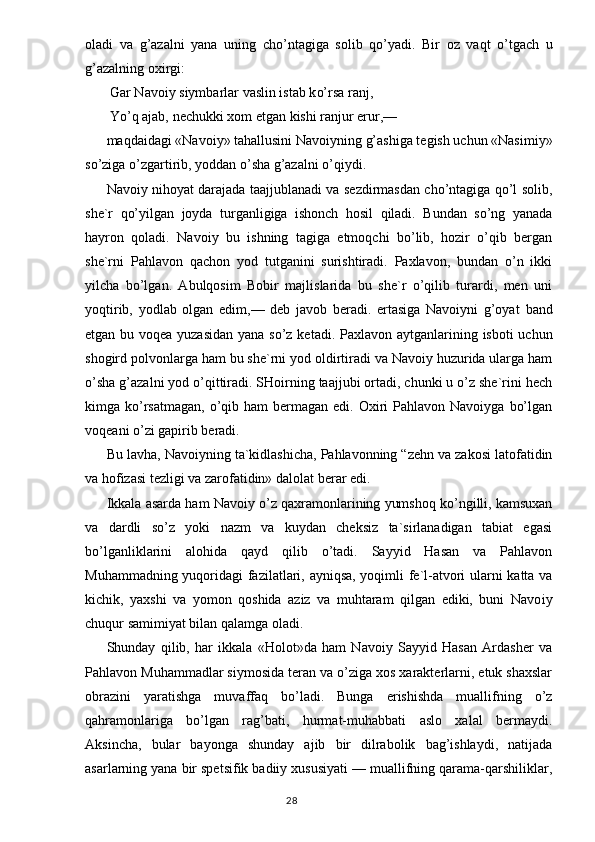 oladi  va  g’azalni  yana  uning  cho’ntagiga  solib  qo’yadi.  Bir  oz  vaqt  o’tgach  u g’azalning oxirgi:

Gar Navoiy siymbarlar vaslin istab ko’rsa ranj,

Yo’q ajab, nechukki xom etgan kishi ranjur erur,—

maqdaidagi «Navoiy» tahallusini Navoiyning g’ashiga tegish uchun «Nasimiy» so’ziga o’zgartirib, yoddan o’sha g’azalni o’qiydi.

Navoiy nihoyat darajada taajjublanadi va sezdirmasdan cho’ntagiga qo’l solib, she`r  qo’yilgan  joyda  turganligiga  ishonch  hosil  qiladi.  Bundan  so’ng  yanada hayron  qoladi.  Navoiy  bu  ishning  tagiga  etmoqchi  bo’lib,  hozir  o’qib  bergan she`rni  Pahlavon  qachon  yod  tutganini  surishtiradi.  Paxlavon,  bundan  o’n  ikki yilcha  bo’lgan.  Abulqosim  Bobir  majlislarida  bu  she`r  o’qilib  turardi,  men  uni yoqtirib,  yodlab  olgan  edim,—  deb  javob  beradi.  ertasiga  Navoiyni  g’oyat  band etgan bu voqea yuzasidan yana so’z ketadi. Paxlavon aytganlarining isboti uchun shogird polvonlarga ham bu she`rni yod oldirtiradi va Navoiy huzurida ularga ham o’sha g’azalni yod o’qittiradi. SHoirning taajjubi ortadi, chunki u o’z she`rini hech kimga  ko’rsatmagan,  o’qib  ham  bermagan  edi.  Oxiri  Pahlavon  Navoiyga  bo’lgan voqeani o’zi gapirib beradi.

Bu lavha, Navoiyning ta`kidlashicha, Pahlavonning “zehn va zakosi latofatidin va hofizasi tezligi va zarofatidin» dalolat berar edi.

Ikkala asarda ham Navoiy o’z qaxramonlarining yumshoq ko’ngilli, kamsuxan va  dardli  so’z  yoki  nazm  va  kuydan  cheksiz  ta`sirlanadigan  tabiat  egasi bo’lganliklarini  alohida  qayd  qilib  o’tadi.  Sayyid  Hasan  va  Pahlavon Muhammadning yuqoridagi fazilatlari, ayniqsa, yoqimli fe`l-atvori ularni katta va kichik,  yaxshi  va  yomon  qoshida  aziz  va  muhtaram  qilgan  ediki,  buni  Navoiy chuqur samimiyat bilan qalamga oladi.

Shunday  qilib,  har  ikkala  «Holot»da  ham  Navoiy  Sayyid  Hasan  Ardasher  va Pahlavon Muhammadlar siymosida teran va o’ziga xos xarakterlarni, etuk shaxslar obrazini  yaratishga  muvaffaq  bo’ladi.  Bunga  erishishda  muallifning  o’z qahramonlariga  bo’lgan  rag’bati,  hurmat-muhabbati  aslo  xalal  bermaydi. Aksincha,  bular  bayonga  shunday  ajib  bir  dilrabolik  bag’ishlaydi,  natijada asarlarning yana bir spetsifik badiiy xususiyati — muallifning qarama-qarshiliklar,

28